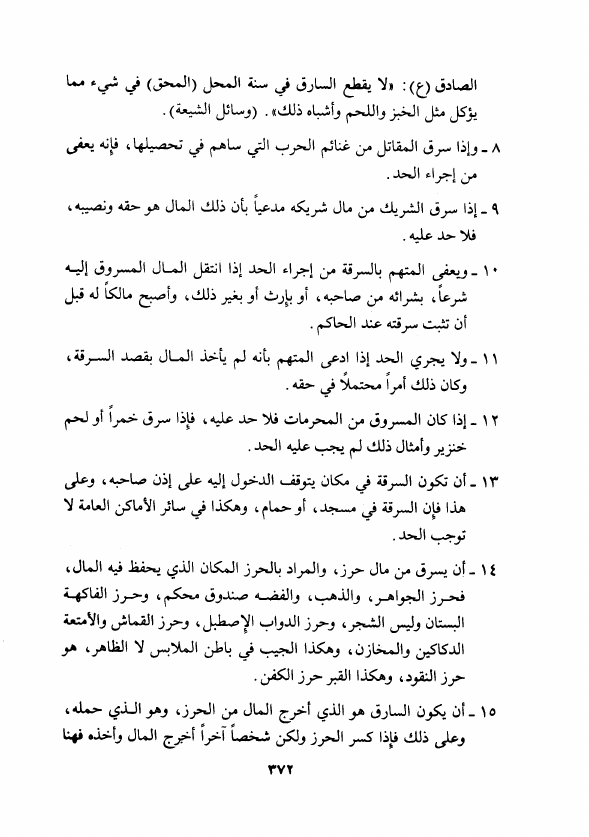 الصادق (ع): «لا يقطع السارق في سنة المحل (المحق) في شيء مما يؤكل مثل الخبز واللحم وأشباه ذلك». (وسائل الشيعة).

٨ ـ وإذا سرق المقاتل من غنائم الحرب التي ساهم في تحصيلها، فإنه يعفى من إجراء الحد.

٩ ـ إذا سرق الشريك من مال شريكه مدعياً بأن ذلك المال هو حقه ونصيبه، فلا حد عليه.

١٠ ـ ويعفى المتهم بالسرقة من إجراء الحد إذا انتقل المال المسروق إليه شرعاً، بشرائه من صاحبه، أو بإرث أو بغير ذلك، وأصبح مالكاً له قبل أن تثبت سرقته عند الحاكم.

١١ ـ ولا يجري الحد إذا ادعى المتهم بأنه لم يأخذ المال بقصد السرقة، وكان ذلك أمراً محتملاً في حقه.

١٢ ـ إذا كان المسروق من المحرمات فلا حد عليه، فإذا سرق خمراً أو لحم خنزير وأمثال ذلك لم يجب عليه الحد.

١٣ ـ أن تكون السرقة في مكان يتوقف الدخول إليه على إذن صاحبه، وعلى هذا فإن السرقة في مسجد، أو حمام، وهكذا في سائر الأماكن العامة لا توجب الحد.

١٤ ـ أن يسرق من مال حرز، والمراد بالحرز المكان الذي يحفظ فيه المال، فحرز الجواهر، والذهب، والفضه صندوق محكم، وحرز الفاكهة البستان وليس الشجر، وحرز الدواب الإصطبل، وحرز القماش والأمتعة الدكاكين والمخازن، وهكذا الجيب في باطن الملابس لا الظاهر، هو حرز النقود، وهكذا القبر حرز الكفن.

١٥ ـ أن يكون السارق هو الذي أخرج المال من الحرز، وهو الذي حمله، وعلى ذلك فإذا كسر الحرز ولكن شخصاً آخراً أخرج المال وأخذه فهنا

٣٧٢